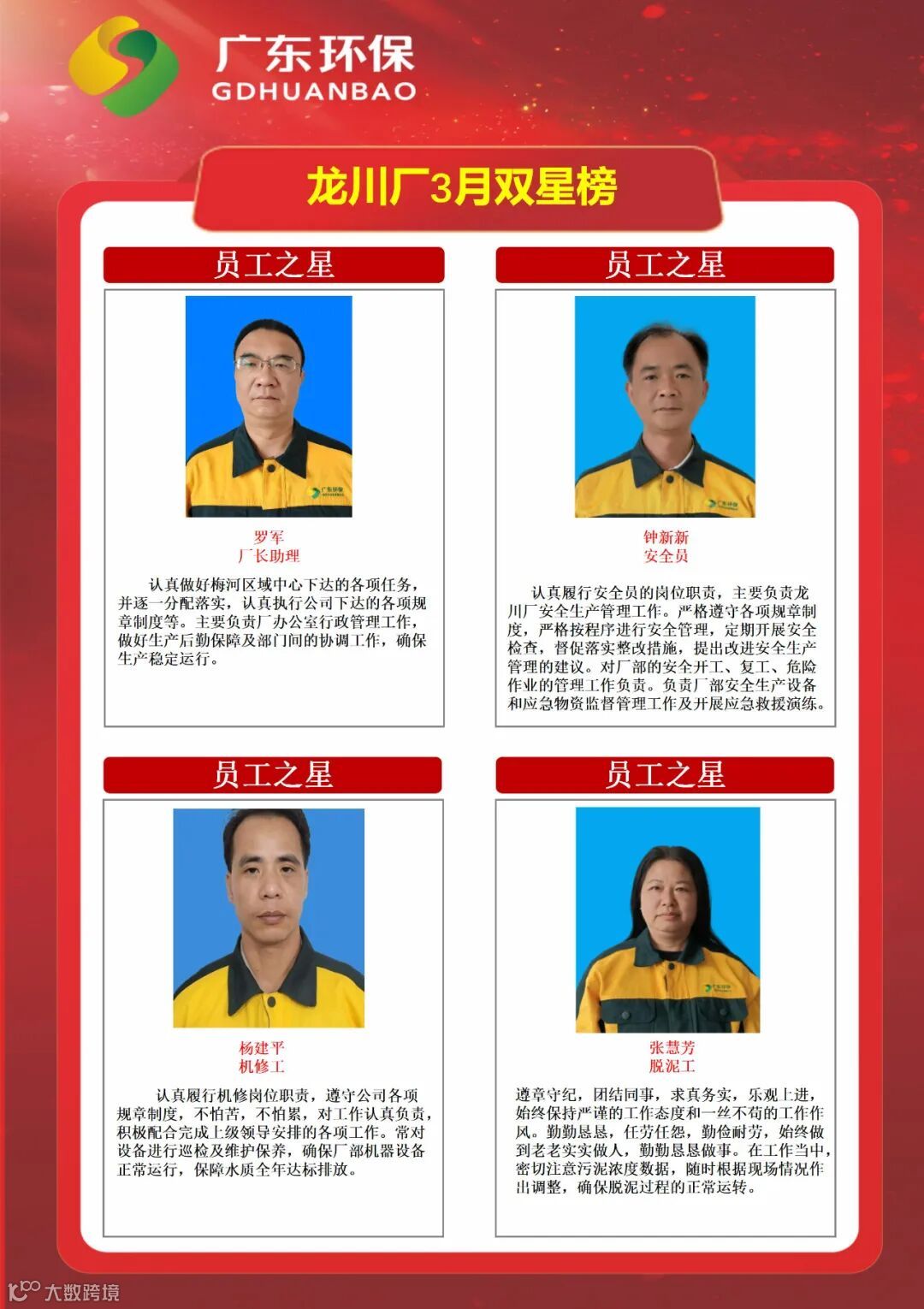 广东环保
GDHUANBAO

龙川厂3月双星榜

员工之星

罗军
厂长助理

认真做好梅河区域中心下达的各项任务，并逐一分配落实，认真执行公司下达的各项规章制度等。主要负责厂办公室行政管理工作，做好生产后勤保障及部门间的协调工作，确保生产稳定运行。

员工之星

钟新新
安全员

认真履行安全员的岗位职责，主要负责龙川厂安全生产管理工作。严格遵守各项规章制度，严格按程序进行安全管理，定期开展安全检查，督促落实整改措施，提出改进安全生产管理的建议。对厂部的安全开工、复工、危险作业的管理工作负责。负责厂部安全生产设备和应急物资监督管理工作及开展应急救援演练。

员工之星

杨建平
机修工

认真履行机修岗位职责，遵守公司各项规章制度，不怕苦，不怕累，对工作认真负责，积极配合完成上级领导安排的各项工作。常对设备进行巡检及维护保养，确保厂部机器设备正常运行，保障水质全年达标排放。

员工之星

张慧芳
脱泥工

遵章守纪，团结同事，求真务实，乐观上进，始终保持严谨的工作态度和一丝不苟的工作作风。勤勤恳恳，任劳任怨，勤俭耐劳，始终做到老老实实做人，勤勤恳恳做事。在工作当中，密切注意污泥浓度数据，随时根据现场情况作出调整，确保脱泥过程的正常运转。

大数跨境